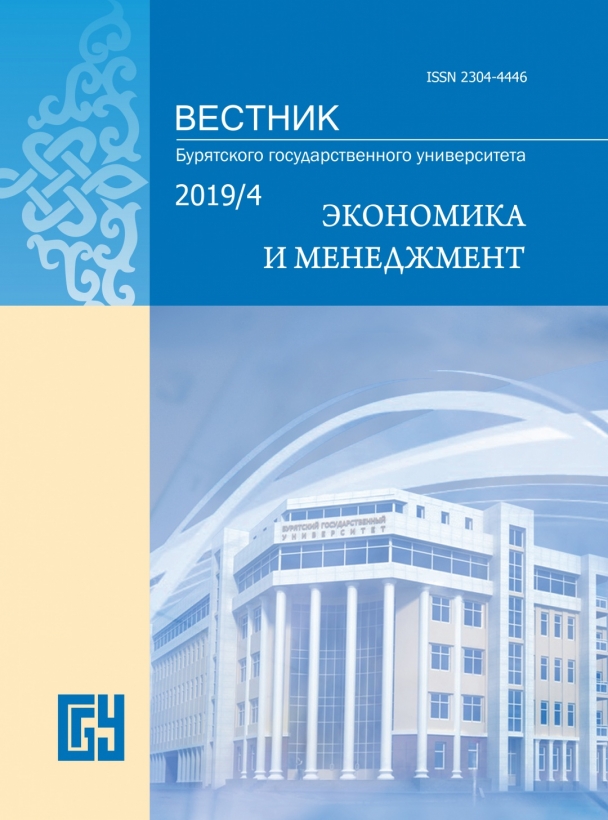 ISSN 2304-4446

ВЕСТНИК

Бурятского государственного университета

2019/4

ЭКОНОМИКА И МЕНЕДЖМЕНТ

БУРЯТСКИЙ ГОСУДАРСТВЕННЫЙ УНИВЕРСИТЕТ

БГУ